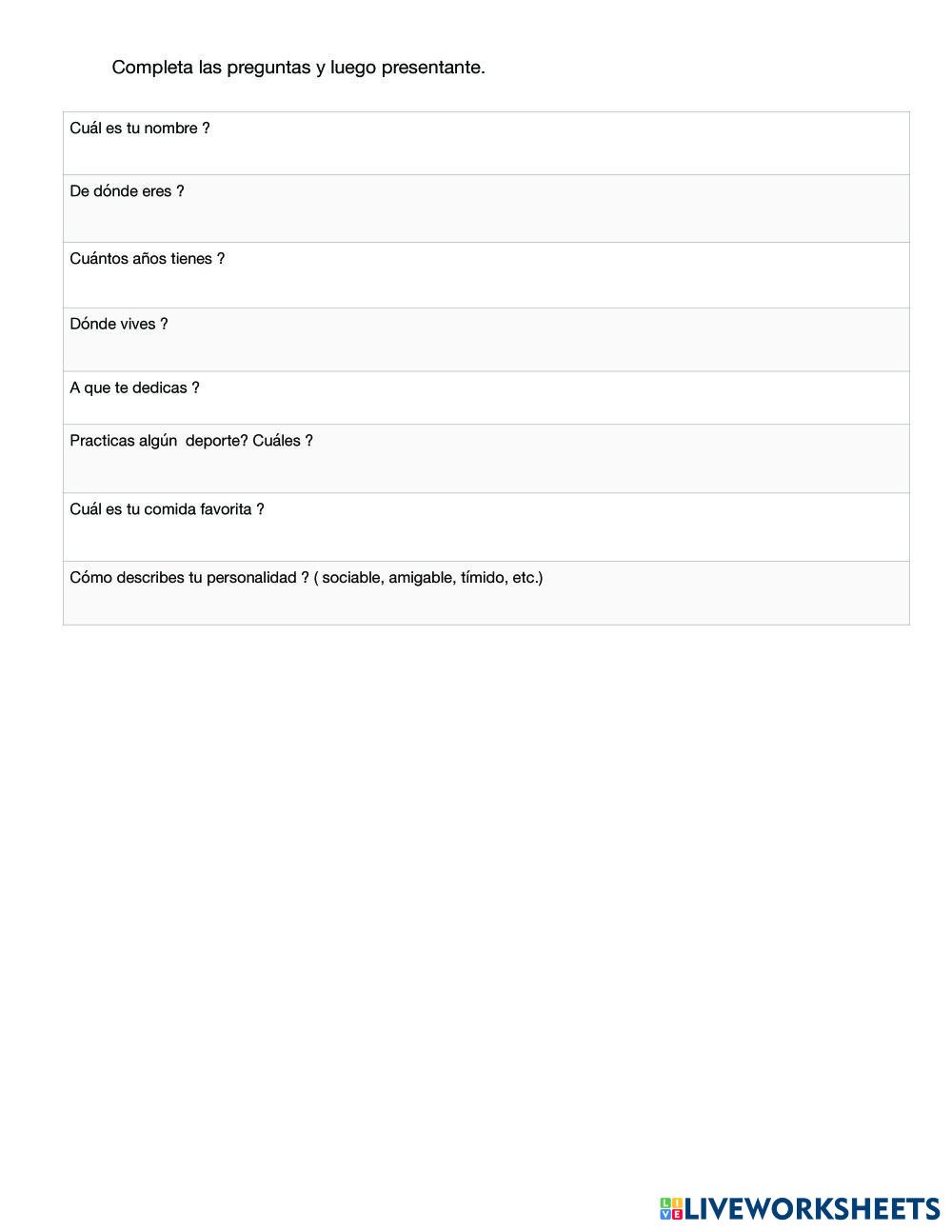 Completa las preguntas y luego presentante.

| Cuál es tu nombre ? |
|---|
| De dónde eres ? |
| Cuántos años tienes ? |
| Dónde vives ? |
| A que te dedicas ? |
| Practicas algún deporte? Cuáles ? |
| Cuál es tu comida favorita ? |
| Cómo describes tu personalidad ? ( sociable, amigable, tímido, etc.) |

LIVEWORKSHEETS